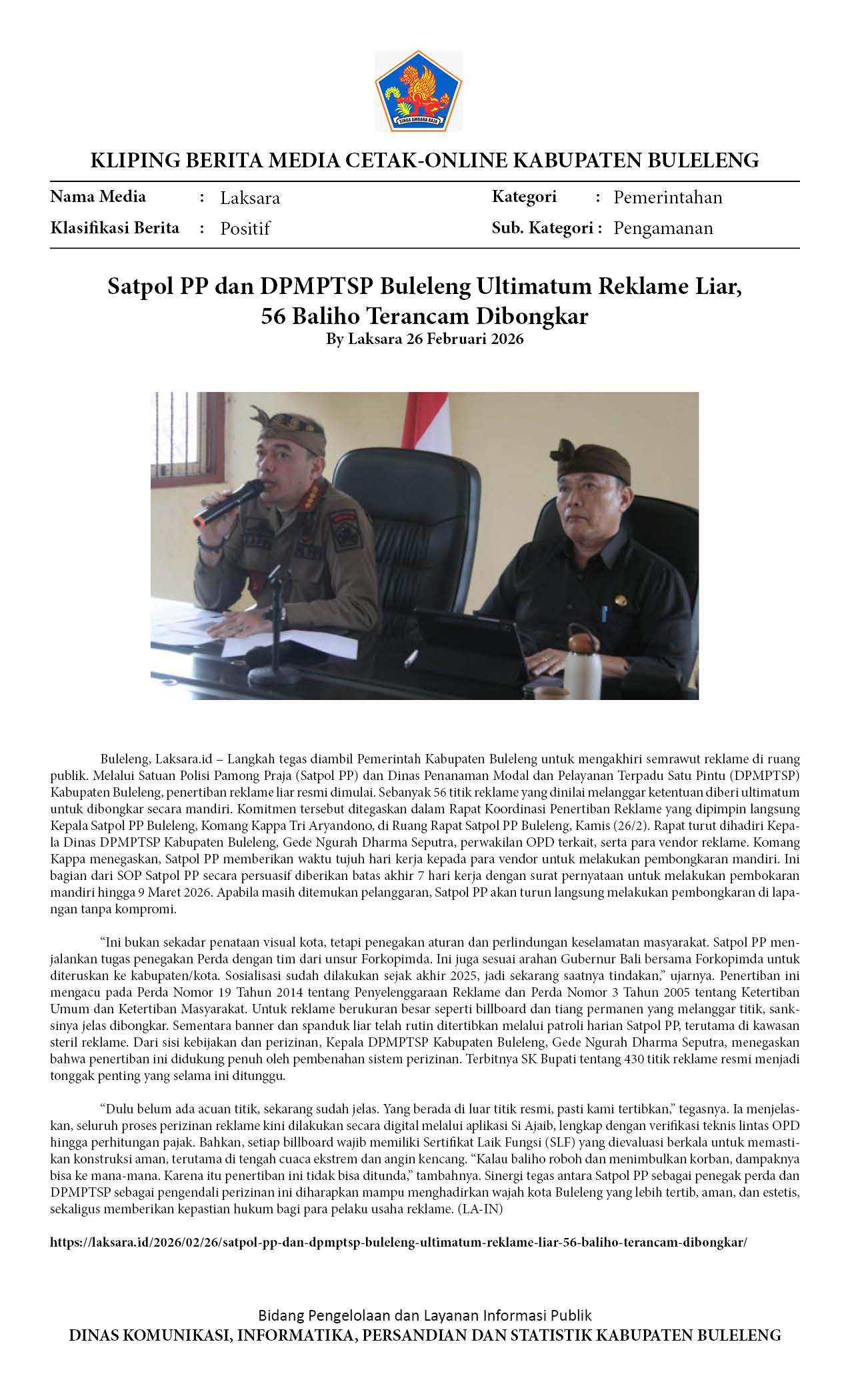 SINGA AMBARA RAJA

KLIPING BERITA MEDIA CETAK-ONLINE KABUPATEN BULELENG

Nama Media : Laksara
Klasifikasi Berita : Positif
Kategori : Pemerintahan
Sub. Kategori : Pengamanan

Satpol PP dan DPMPTSP Buleleng Ultimatum Reklame Liar, 56 Baliho Terancam Dibongkar
By Laksara 26 Februari 2026

Buleleng, Laksara.id – Langkah tegas diambil Pemerintah Kabupaten Buleleng untuk mengakhiri semrawut reklame di ruang publik. Melalui Satuan Polisi Pamong Praja (Satpol PP) dan Dinas Penanaman Modal dan Pelayanan Terpadu Satu Pintu (DPMPTSP) Kabupaten Buleleng, penertiban reklame liar resmi dimulai. Sebanyak 56 titik reklame yang dinilai melanggar ketentuan diberi ultimatum untuk dibongkar secara mandiri. Komitmen tersebut ditegaskan dalam Rapat Koordinasi Penertiban Reklame yang dipimpin langsung Kepala Satpol PP Buleleng, Komang Kappa Tri Aryandono, di Ruang Rapat Satpol PP Buleleng, Kamis (26/2). Rapat turut dihadiri Kepala Dinas DPMPTSP Kabupaten Buleleng, Gede Ngurah Dharma Seputra, perwakilan OPD terkait, serta para vendor reklame. Komang Kappa menegaskan, Satpol PP memberikan waktu tujuh hari kerja kepada para vendor untuk melakukan pembongkaran mandiri. Ini bagian dari SOP Satpol PP secara persuasif diberikan batas akhir 7 hari kerja dengan surat pernyataan untuk melakukan pembokaran mandiri hingga 9 Maret 2026. Apabila masih ditemukan pelanggaran, Satpol PP akan turun langsung melakukan pembongkaran di lapangan tanpa kompromi.

“Ini bukan sekadar penataan visual kota, tetapi penegakan aturan dan perlindungan keselamatan masyarakat. Satpol PP menjalankan tugas penegakan Perda dengan tim dari unsur Forkopimda. Ini juga sesuai arahan Gubernur Bali bersama Forkopimda untuk diteruskan ke kabupaten/kota. Sosialisasi sudah dilakukan sejak akhir 2025, jadi sekarang saatnya tindakan,” ujarnya. Penertiban ini mengacu pada Perda Nomor 19 Tahun 2014 tentang Penyelenggaraan Reklame dan Perda Nomor 3 Tahun 2005 tentang Ketertiban Umum dan Ketertiban Masyarakat. Untuk reklame berukuran besar seperti billboard dan tiang permanen yang melanggar titik, sanksinya jelas dibongkar. Sementara banner dan spanduk liar telah rutin ditertibkan melalui patroli harian Satpol PP, terutama di kawasan steril reklame. Dari sisi kebijakan dan perizinan, Kepala DPMPTSP Kabupaten Buleleng, Gede Ngurah Dharma Seputra, menegaskan bahwa penertiban ini didukung penuh oleh pembenahan sistem perizinan. Terbitnya SK Bupati tentang 430 titik reklame resmi menjadi tonggak penting yang selama ini ditunggu.

“Dulu belum ada acuan titik, sekarang sudah jelas. Yang berada di luar titik resmi, pasti kami tertibkan,” tegasnya. Ia menjelaskan, seluruh proses perizinan reklame kini dilakukan secara digital melalui aplikasi Si Ajaib, lengkap dengan verifikasi teknis lintas OPD hingga perhitungan pajak. Bahkan, setiap billboard wajib memiliki Sertifikat Laik Fungsi (SLF) yang dievaluasi berkala untuk memastikan konstruksi aman, terutama di tengah cuaca ekstrem dan angin kencang. “Kalau baliho roboh dan menimbulkan korban, dampaknya bisa ke mana-mana. Karena itu penertiban ini tidak bisa ditunda,” tambahnya. Sinergi tegas antara Satpol PP sebagai penegak perda dan DPMPTSP sebagai pengendali perizinan ini diharapkan mampu menghadirkan wajah kota Buleleng yang lebih tertib, aman, dan estetis, sekaligus memberikan kepastian hukum bagi para pelaku usaha reklame. (LA-IN)

https://laksara.id/2026/02/26/satpol-pp-dan-dpmptsp-buleleng-ultimatum-reklame-liar-56-baliho-terancam-dibongkar/

Bidang Pengelolaan dan Layanan Informasi Publik
DINAS KOMUNIKASI, INFORMATIKA, PERSANDIAN DAN STATISTIK KABUPATEN BULELENG